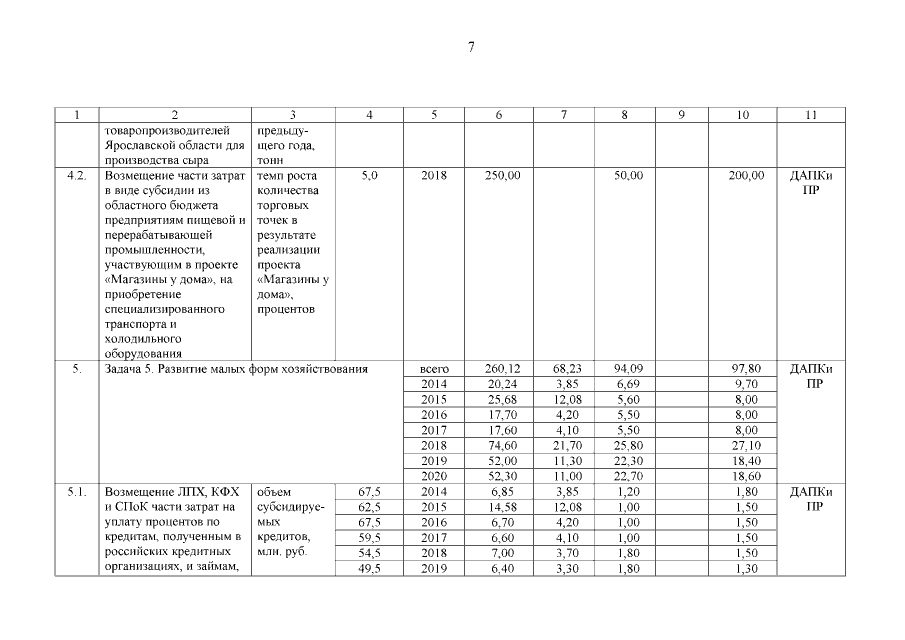 7

| 1 | 2 | 3 | 4 | 5 | 6 | 7 | 8 | 9 | 10 | 11 |
|---|---|---|---|---|---|---|---|---|---|---|
| | товаропроизводителей Ярославской области для производства сыра | предыдущего года, тонн | | | | | | | | |
| 4.2. | Возмещение части затрат в виде субсидии из областного бюджета предприятиям пищевой и перерабатывающей промышленности, участвующим в проекте «Магазины у дома», на приобретение специализированного транспорта и холодильного оборудования | темп роста количества торговых точек в результате реализации проекта «Магазины у дома», процентов | 5,0 | 2018 | 250,00 | | 50,00 | | 200,00 | ДАПКи ПР |
| 5. | Задача 5. Развитие малых форм хозяйствования | | | всего | 260,12 | 68,23 | 94,09 | | 97,80 | ДАПКи ПР |
| | | | | 2014 | 20,24 | 3,85 | 6,69 | | 9,70 | |
| | | | | 2015 | 25,68 | 12,08 | 5,60 | | 8,00 | |
| | | | | 2016 | 17,70 | 4,20 | 5,50 | | 8,00 | |
| | | | | 2017 | 17,60 | 4,10 | 5,50 | | 8,00 | |
| | | | | 2018 | 74,60 | 21,70 | 25,80 | | 27,10 | |
| | | | | 2019 | 52,00 | 11,30 | 22,30 | | 18,40 | |
| | | | | 2020 | 52,30 | 11,00 | 22,70 | | 18,60 | |
| 5.1. | Возмещение ЛПХ, КФХ и СПоК части затрат на уплату процентов по кредитам, полученным в российских кредитных организациях, и займам, | объем субсидируемых кредитов, млн. руб. | 67,5 | 2014 | 6,85 | 3,85 | 1,20 | | 1,80 | ДАПКи ПР |
| | | | 62,5 | 2015 | 14,58 | 12,08 | 1,00 | | 1,50 | |
| | | | 67,5 | 2016 | 6,70 | 4,20 | 1,00 | | 1,50 | |
| | | | 59,5 | 2017 | 6,60 | 4,10 | 1,00 | | 1,50 | |
| | | | 54,5 | 2018 | 7,00 | 3,70 | 1,80 | | 1,50 | |
| | | | 49,5 | 2019 | 6,40 | 3,30 | 1,80 | | 1,30 | |